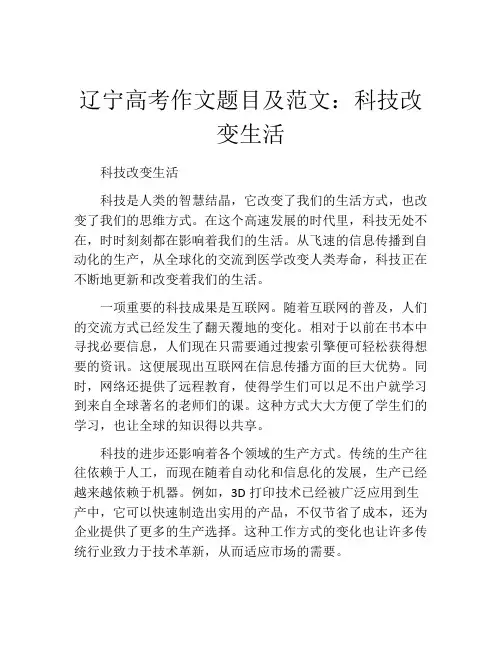 辽宁高考作文题目及范文：科技改变生活

科技改变生活

科技是人类的智慧结晶，它改变了我们的生活方式，也改变了我们的思维方式。在这个高速发展的时代里，科技无处不在，时时刻刻都在影响着我们的生活。从飞速的信息传播到自动化的生产，从全球化的交流到医学改变人类寿命，科技正在不断地更新和改变着我们的生活。

一项重要的科技成果是互联网。随着互联网的普及，人们的交流方式已经发生了翻天覆地的变化。相对于以前在书本中寻找必要信息，人们现在只需要通过搜索引擎便可轻松获得想要的资讯。这便展现出互联网在信息传播方面的巨大优势。同时，网络还提供了远程教育，使得学生们可以足不出户就学习到来自全球著名的老师们的课。这种方式大大方便了学生们的学习，也让全球的知识得以共享。

科技的进步还影响着各个领域的生产方式。传统的生产往往依赖于人工，而现在随着自动化和信息化的发展，生产已经越来越依赖于机器。例如，3D 打印技术已经被广泛应用到生产中，它可以快速制造出实用的产品，不仅节省了成本，还为企业提供了更多的生产选择。这种工作方式的变化也让许多传统行业致力于技术革新，从而适应市场的需要。